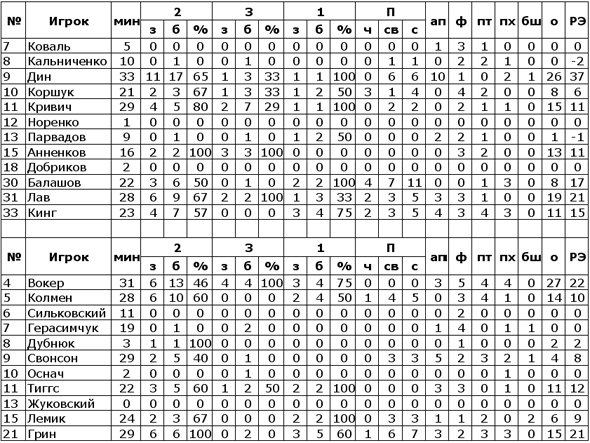 | № | Игрок | мин | 2 з | 2 б | 2 % | 3 з | 3 б | 3 % | 1 з | 1 б | 1 % | П ч | П св | П с | ап | ф | пт | пх | бш | о | РЭ |
|---|---|---|---|---|---|---|---|---|---|---|---|---|---|---|---|---|---|---|---|---|---|
| 7 | Коваль | 5 | 0 | 0 | 0 | 0 | 0 | 0 | 0 | 0 | 0 | 0 | 0 | 0 | 1 | 3 | 1 | 0 | 0 | 0 | 0 |
| 8 | Кальниченко | 10 | 0 | 1 | 0 | 0 | 1 | 0 | 0 | 0 | 0 | 0 | 1 | 1 | 0 | 2 | 2 | 1 | 0 | 0 | -2 |
| 9 | Дин | 33 | 11 | 17 | 65 | 1 | 3 | 33 | 1 | 1 | 100 | 0 | 6 | 6 | 10 | 1 | 0 | 2 | 1 | 26 | 37 |
| 10 | Коршук | 21 | 2 | 3 | 67 | 1 | 3 | 33 | 1 | 2 | 50 | 3 | 1 | 4 | 0 | 4 | 2 | 0 | 0 | 8 | 6 |
| 11 | Кривич | 29 | 4 | 5 | 80 | 2 | 7 | 29 | 1 | 1 | 100 | 0 | 2 | 2 | 0 | 2 | 1 | 1 | 0 | 15 | 11 |
| 12 | Норенко | 1 | 0 | 0 | 0 | 0 | 0 | 0 | 0 | 0 | 0 | 0 | 0 | 0 | 0 | 0 | 0 | 0 | 0 | 0 | 0 |
| 13 | Парвадов | 9 | 0 | 1 | 0 | 0 | 1 | 0 | 1 | 2 | 50 | 0 | 0 | 0 | 2 | 2 | 1 | 0 | 0 | 1 | -1 |
| 15 | Анненков | 16 | 2 | 2 | 100 | 3 | 3 | 100 | 0 | 0 | 0 | 0 | 0 | 0 | 0 | 3 | 2 | 0 | 0 | 13 | 11 |
| 18 | Добриков | 2 | 0 | 0 | 0 | 0 | 0 | 0 | 0 | 0 | 0 | 0 | 0 | 0 | 0 | 0 | 0 | 0 | 0 | 0 | 0 |
| 30 | Балашов | 22 | 3 | 6 | 50 | 0 | 1 | 0 | 2 | 2 | 100 | 4 | 7 | 11 | 0 | 0 | 1 | 3 | 0 | 8 | 17 |
| 31 | Лав | 28 | 6 | 9 | 67 | 2 | 2 | 100 | 1 | 3 | 33 | 2 | 3 | 5 | 3 | 3 | 1 | 0 | 0 | 19 | 21 |
| 33 | Кинг | 23 | 4 | 7 | 57 | 0 | 0 | 0 | 3 | 4 | 75 | 2 | 3 | 5 | 4 | 3 | 4 | 3 | 0 | 11 | 15 |

| № | Игрок | мин | 2 з | 2 б | 2 % | 3 з | 3 б | 3 % | 1 з | 1 б | 1 % | П ч | П св | П с | ап | ф | пт | пх | бш | о | РЭ |
|---|---|---|---|---|---|---|---|---|---|---|---|---|---|---|---|---|---|---|---|---|---|
| 4 | Вокер | 31 | 6 | 13 | 46 | 4 | 4 | 100 | 3 | 4 | 75 | 0 | 0 | 0 | 3 | 5 | 4 | 4 | 0 | 27 | 22 |
| 5 | Колмен | 28 | 6 | 10 | 60 | 0 | 0 | 0 | 2 | 4 | 50 | 1 | 4 | 5 | 0 | 3 | 4 | 1 | 0 | 14 | 10 |
| 6 | Сильковский | 11 | 0 | 0 | 0 | 0 | 0 | 0 | 0 | 0 | 0 | 0 | 0 | 0 | 0 | 2 | 0 | 0 | 0 | 0 | 0 |
| 7 | Герасимчук | 19 | 0 | 1 | 0 | 0 | 2 | 0 | 0 | 0 | 0 | 0 | 0 | 0 | 1 | 4 | 0 | 1 | 1 | 0 | 0 |
| 8 | Дубнюк | 3 | 1 | 1 | 100 | 0 | 0 | 0 | 0 | 0 | 0 | 0 | 0 | 0 | 0 | 1 | 0 | 0 | 0 | 2 | 2 |
| 9 | Свонсон | 29 | 2 | 5 | 40 | 0 | 1 | 0 | 0 | 0 | 0 | 0 | 3 | 3 | 5 | 2 | 3 | 2 | 1 | 4 | 8 |
| 10 | Оснач | 2 | 0 | 0 | 0 | 0 | 1 | 0 | 0 | 0 | 0 | 0 | 0 | 0 | 0 | 0 | 0 | 1 | 0 | 0 | 0 |
| 11 | Тиггс | 22 | 3 | 5 | 60 | 1 | 2 | 50 | 2 | 2 | 100 | 0 | 0 | 0 | 3 | 3 | 0 | 1 | 0 | 11 | 12 |
| 13 | Жуковский | 0 | 0 | 0 | 0 | 0 | 0 | 0 | 0 | 0 | 0 | 0 | 0 | 0 | 0 | 0 | 0 | 0 | 0 | 0 | 0 |
| 15 | Лемик | 24 | 2 | 3 | 67 | 0 | 0 | 0 | 2 | 2 | 100 | 0 | 3 | 3 | 1 | 1 | 2 | 0 | 2 | 6 | 9 |
| 21 | Грин | 29 | 6 | 6 | 100 | 0 | 2 | 0 | 3 | 5 | 60 | 1 | 6 | 7 | 3 | 2 | 3 | 3 | 0 | 15 | 21 |